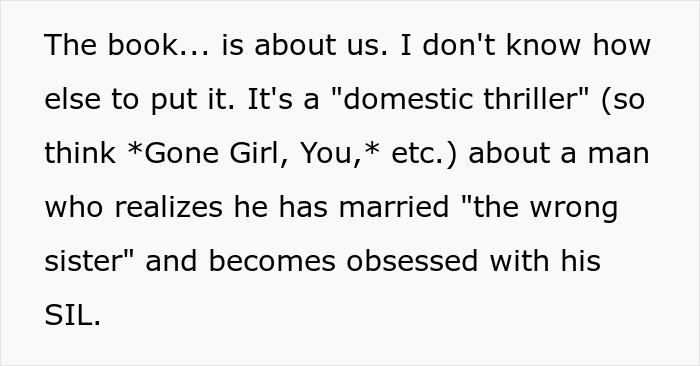 The book... is about us. I don't know how else to put it. It's a "domestic thriller" (so think *Gone Girl, You,* etc.) about a man who realizes he has married "the wrong sister" and becomes obsessed with his SIL.